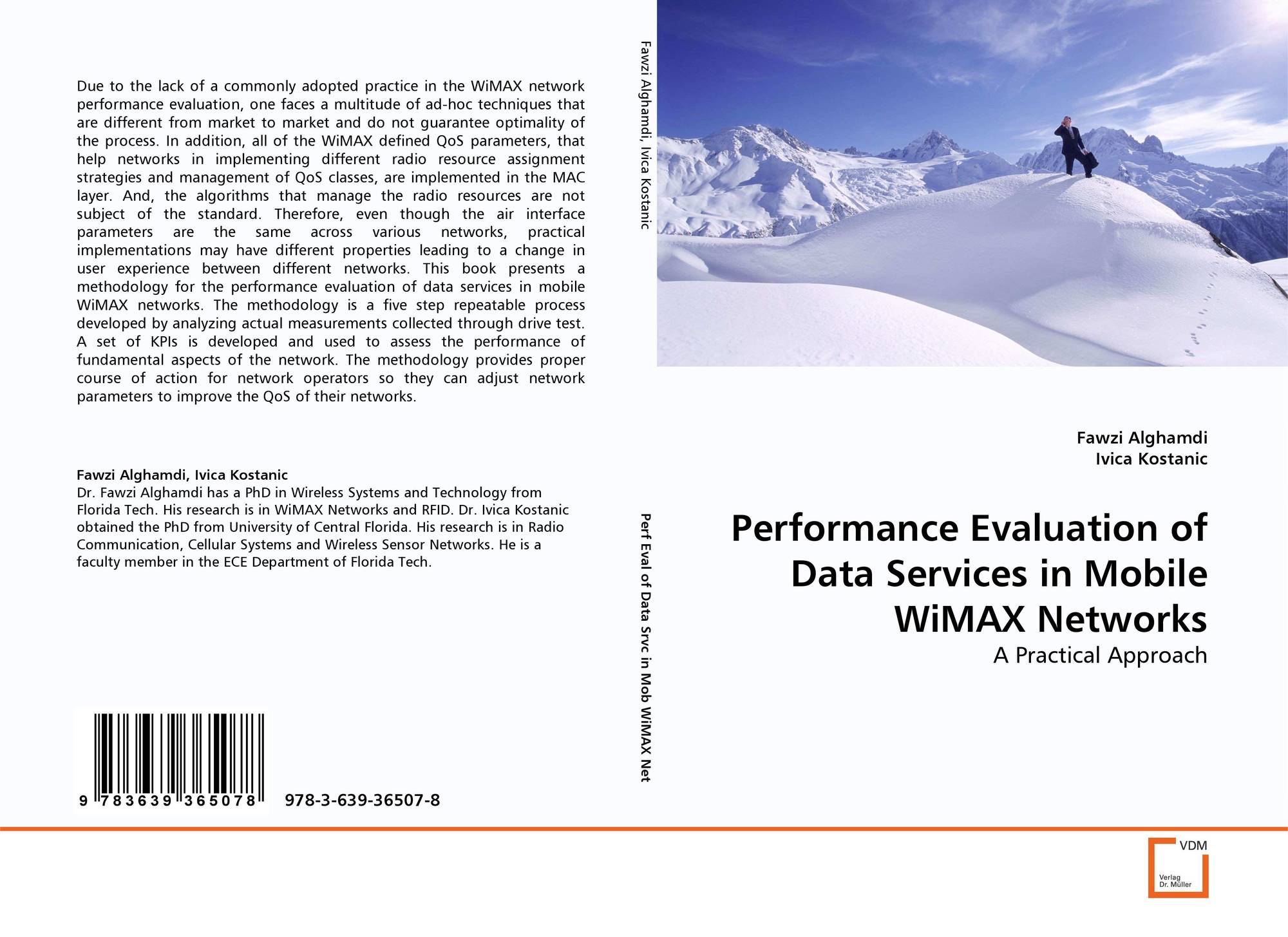 Due to the lack of a commonly adopted practice in the WiMAX network performance evaluation, one faces a multitude of ad-hoc techniques that are different from market to market and do not guarantee optimality of the process. In addition, all of the WiMAX defined QoS parameters, that help networks in implementing different radio resource assignment strategies and management of QoS classes, are implemented in the MAC layer. And, the algorithms that manage the radio resources are not subject of the standard. Therefore, even though the air interface parameters are the same across various networks, practical implementations may have different properties leading to a change in user experience between different networks. This book presents a methodology for the performance evaluation of data services in mobile WiMAX networks. The methodology is a five step repeatable process developed by analyzing actual measurements collected through drive test. A set of KPIs is developed and used to assess the performance of fundamental aspects of the network. The methodology provides proper course of action for network operators so they can adjust network parameters to improve the QoS of their networks.

Fawzi Alghamdi, Ivica Kostanic
Dr. Fawzi Alghamdi has a PhD in Wireless Systems and Technology from Florida Tech. His research is in WiMAX Networks and RFID. Dr. Ivica Kostanic obtained the PhD from University of Central Florida. His research is in Radio Communication, Cellular Systems and Wireless Sensor Networks. He is a faculty member in the ECE Department of Florida Tech.

9 783639 365078

978-3-639-36507-8

Fawzi Alghamdi, Ivica Kostanic

Perf Eval of Data Srvc in Mob WiMAX Net

Fawzi Alghamdi
Ivica Kostanic

Performance Evaluation of Data Services in Mobile WiMAX Networks

A Practical Approach

VDM
Verlag
Dr. Müller